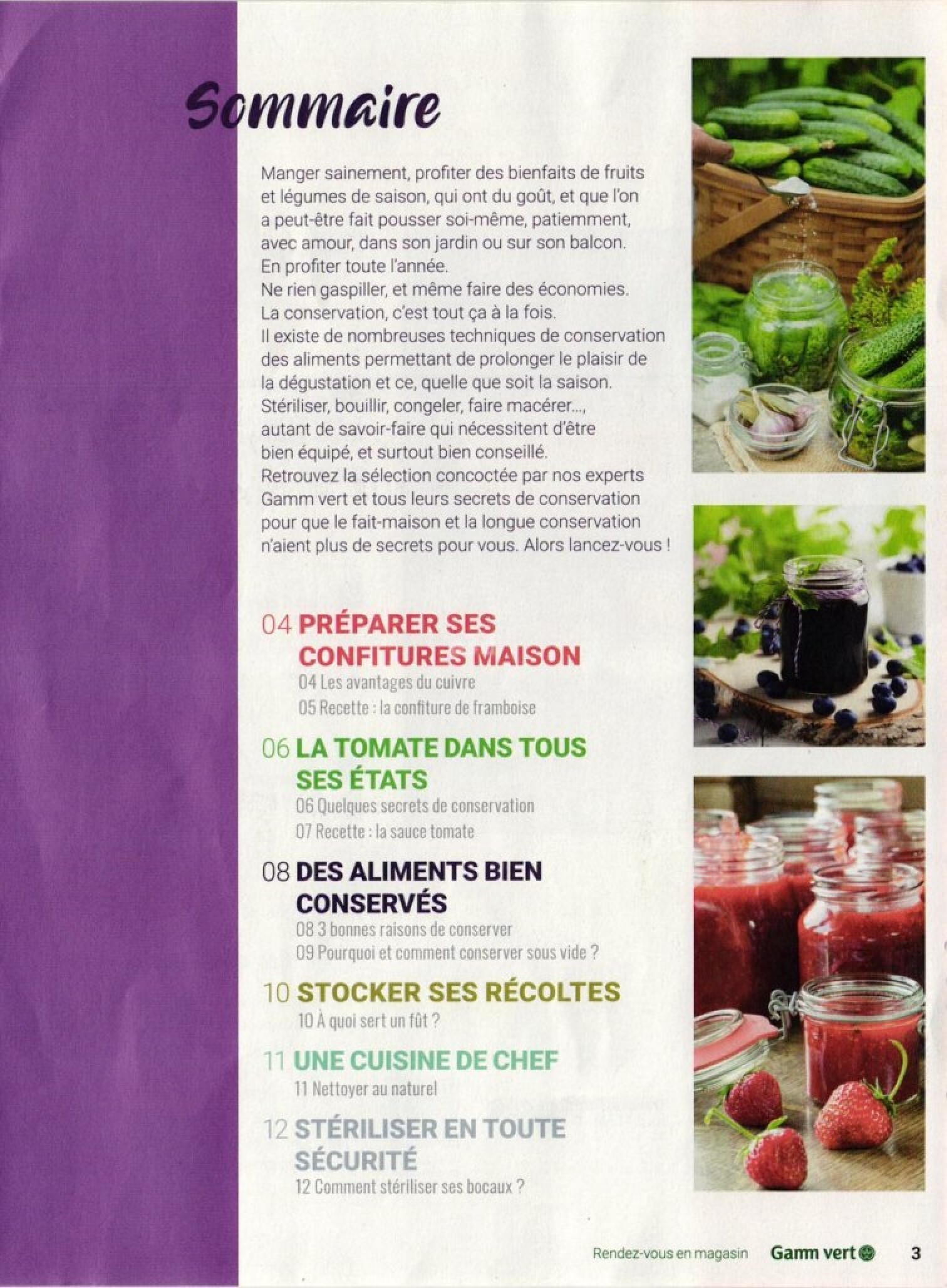 Sommaire

Manger sainement, profiter des bienfaits de fruits et légumes de saison, qui ont du goût, et que l'on a peut-être fait pousser soi-même, patiemment, avec amour, dans son jardin ou sur son balcon. En profiter toute l'année.
Ne rien gaspiller, et même faire des économies.
La conservation, c'est tout ça à la fois.
Il existe de nombreuses techniques de conservation des aliments permettant de prolonger le plaisir de la dégustation et ce, quelle que soit la saison.
Stériliser, bouillir, congeler, faire macérer..., autant de savoir-faire qui nécessitent d'être bien équipé, et surtout bien conseillé.
Retrouvez la sélection concoctée par nos experts Gamm vert et tous leurs secrets de conservation pour que le fait-maison et la longue conservation n'aient plus de secrets pour vous. Alors lancez-vous !

04 PRÉPARER SES CONFITURES MAISON
04 Les avantages du cuivre
05 Recette : la confiture de framboise

06 LA TOMATE DANS TOUS SES ÉTATS
06 Quelques secrets de conservation
07 Recette : la sauce tomate

08 DES ALIMENTS BIEN CONSERVÉS
08 3 bonnes raisons de conserver
09 Pourquoi et comment conserver sous vide ?

10 STOCKER SES RÉCOLTES
10 À quoi sert un fût ?

11 UNE CUISINE DE CHEF
11 Nettoyer au naturel

12 STÉRILISER EN TOUTE SÉCURITÉ
12 Comment stériliser ses bocaux ?

Rendez-vous en magasin Gamm vert 3